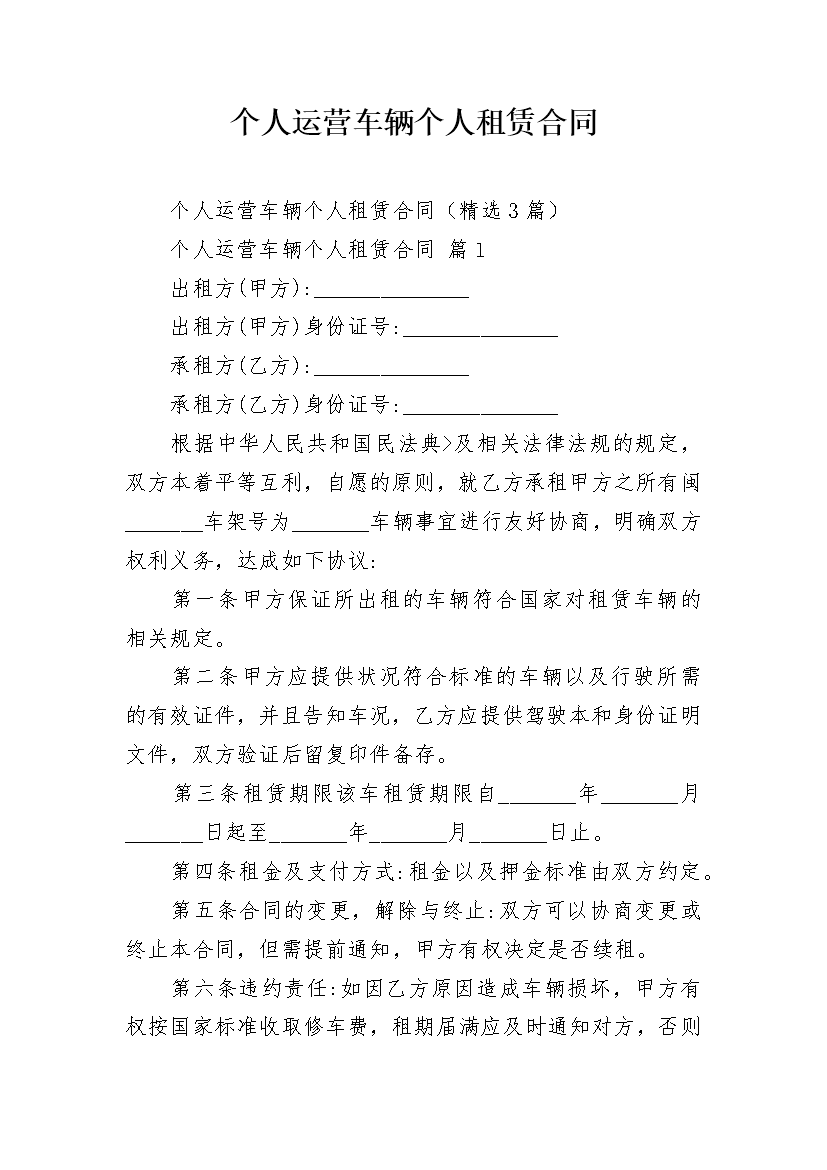 个人运营车辆个人租赁合同

个人运营车辆个人租赁合同（精选3篇）

个人运营车辆个人租赁合同 篇1

出租方(甲方):______________

出租方(甲方)身份证号:______________

承租方(乙方):______________

承租方(乙方)身份证号:______________

根据中华人民共和国民法典>及相关法律法规的规定，双方本着平等互利，自愿的原则，就乙方承租甲方之所有闽_______车架号为_______车辆事宜进行友好协商，明确双方权利义务，达成如下协议:

第一条甲方保证所出租的车辆符合国家对租赁车辆的相关规定。

第二条甲方应提供状况符合标准的车辆以及行驶所需的有效证件，并且告知车况，乙方应提供驾驶本和身份证明文件，双方验证后留复印件备存。

第三条租赁期限该车租赁期限自_______年_______月_______日起至_______年_______月_______日止。

第四条租金及支付方式:租金以及押金标准由双方约定。

第五条合同的变更，解除与终止:双方可以协商变更或终止本合同，但需提前通知，甲方有权决定是否续租。

第六条违约责任:如因乙方原因造成车辆损坏，甲方有权按国家标准收取修车费，租期届满应及时通知对方，否则